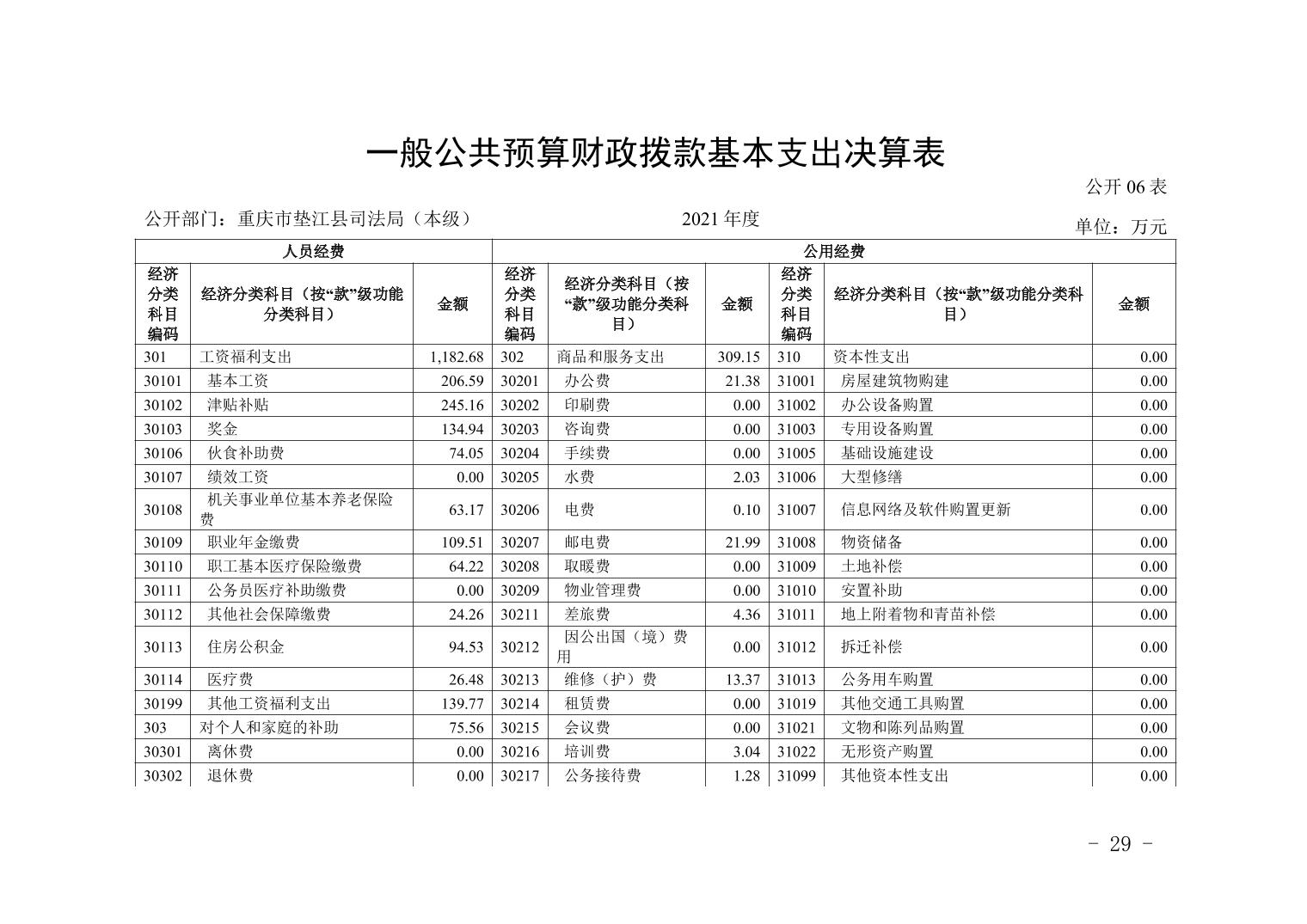 一般公共预算财政拨款基本支出决算表

公开 06 表

公开部门：重庆市垫江县司法局（本级） 2021 年度 单位：万元

| 人员经费 | | | 公用经费 | | | | | |
|---|---|---|---|---|---|---|---|---|
| 经济分类科目编码 | 经济分类科目（按“款”级功能分类科目） | 金额 | 经济分类科目编码 | 经济分类科目（按“款”级功能分类科目） | 金额 | 经济分类科目编码 | 经济分类科目（按“款”级功能分类科目） | 金额 |
| 301 | 工资福利支出 | 1,182.68 | 302 | 商品和服务支出 | 309.15 | 310 | 资本性支出 | 0.00 |
| 30101 | 基本工资 | 206.59 | 30201 | 办公费 | 21.38 | 31001 | 房屋建筑物购建 | 0.00 |
| 30102 | 津贴补贴 | 245.16 | 30202 | 印刷费 | 0.00 | 31002 | 办公设备购置 | 0.00 |
| 30103 | 奖金 | 134.94 | 30203 | 咨询费 | 0.00 | 31003 | 专用设备购置 | 0.00 |
| 30106 | 伙食补助费 | 74.05 | 30204 | 手续费 | 0.00 | 31005 | 基础设施建设 | 0.00 |
| 30107 | 绩效工资 | 0.00 | 30205 | 水费 | 2.03 | 31006 | 大型修缮 | 0.00 |
| 30108 | 机关事业单位基本养老保险费 | 63.17 | 30206 | 电费 | 0.10 | 31007 | 信息网络及软件购置更新 | 0.00 |
| 30109 | 职业年金缴费 | 109.51 | 30207 | 邮电费 | 21.99 | 31008 | 物资储备 | 0.00 |
| 30110 | 职工基本医疗保险缴费 | 64.22 | 30208 | 取暖费 | 0.00 | 31009 | 土地补偿 | 0.00 |
| 30111 | 公务员医疗补助缴费 | 0.00 | 30209 | 物业管理费 | 0.00 | 31010 | 安置补助 | 0.00 |
| 30112 | 其他社会保障缴费 | 24.26 | 30211 | 差旅费 | 4.36 | 31011 | 地上附着物和青苗补偿 | 0.00 |
| 30113 | 住房公积金 | 94.53 | 30212 | 因公出国（境）费用 | 0.00 | 31012 | 拆迁补偿 | 0.00 |
| 30114 | 医疗费 | 26.48 | 30213 | 维修（护）费 | 13.37 | 31013 | 公务用车购置 | 0.00 |
| 30199 | 其他工资福利支出 | 139.77 | 30214 | 租赁费 | 0.00 | 31019 | 其他交通工具购置 | 0.00 |
| 303 | 对个人和家庭的补助 | 75.56 | 30215 | 会议费 | 0.00 | 31021 | 文物和陈列品购置 | 0.00 |
| 30301 | 离休费 | 0.00 | 30216 | 培训费 | 3.04 | 31022 | 无形资产购置 | 0.00 |
| 30302 | 退休费 | 0.00 | 30217 | 公务接待费 | 1.28 | 31099 | 其他资本性支出 | 0.00 |

- 29 -